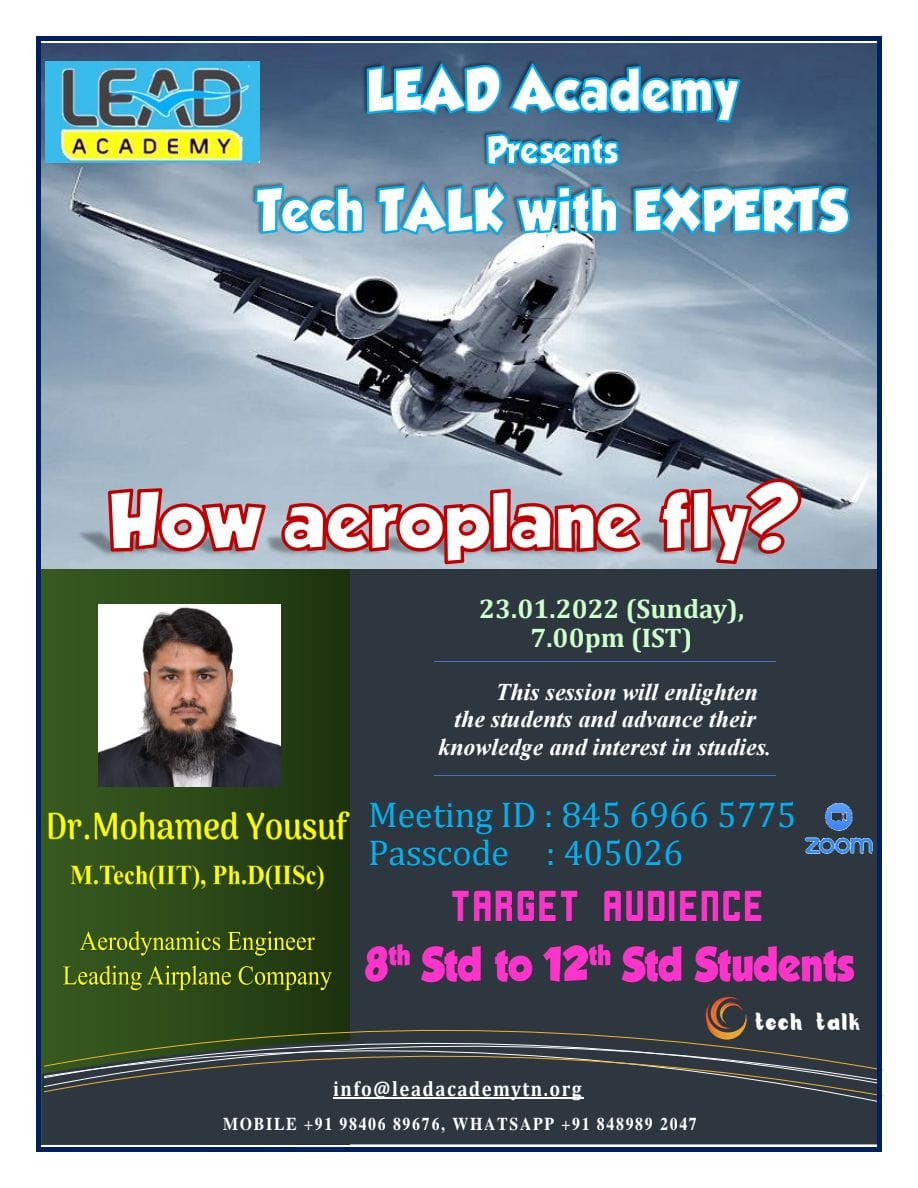 LEAD
ACADEMY

LEAD Academy
Presents
Tech TALK with EXPERTS

How aeroplane fly?

Dr.Mohamed Yousuf
M.Tech(IIT), Ph.D(IISc)

Aerodynamics Engineer
Leading Airplane Company

23.01.2022 (Sunday),
7.00pm (IST)

This session will enlighten the students and advance their knowledge and interest in studies.

Meeting ID : 845 6966 5775
Passcode : 405026

zoom

TARGET AUDIENCE
8th Std to 12th Std Students

tech talk

info@leadacademytn.org
MOBILE +91 98406 89676, WHATSAPP +91 848989 2047